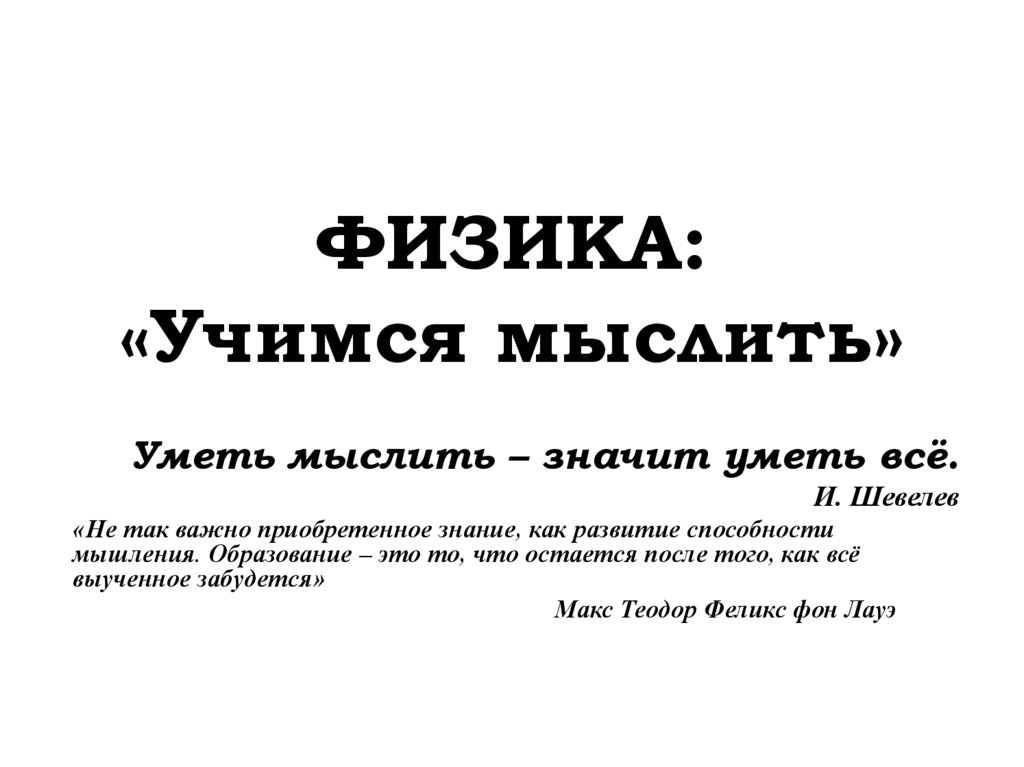 ФИЗИКА:
«Учимся мыслить»

Уметь мыслить – значит уметь всё.

И. Шевелев

«Не так важно приобретенное знание, как развитие способности мышления. Образование – это то, что остается после того, как всё выученное забудется»

Макс Теодор Феликс фон Лауэ